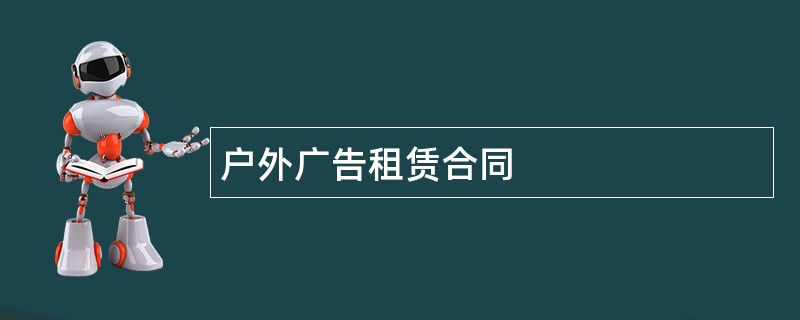 户外广告租赁合同